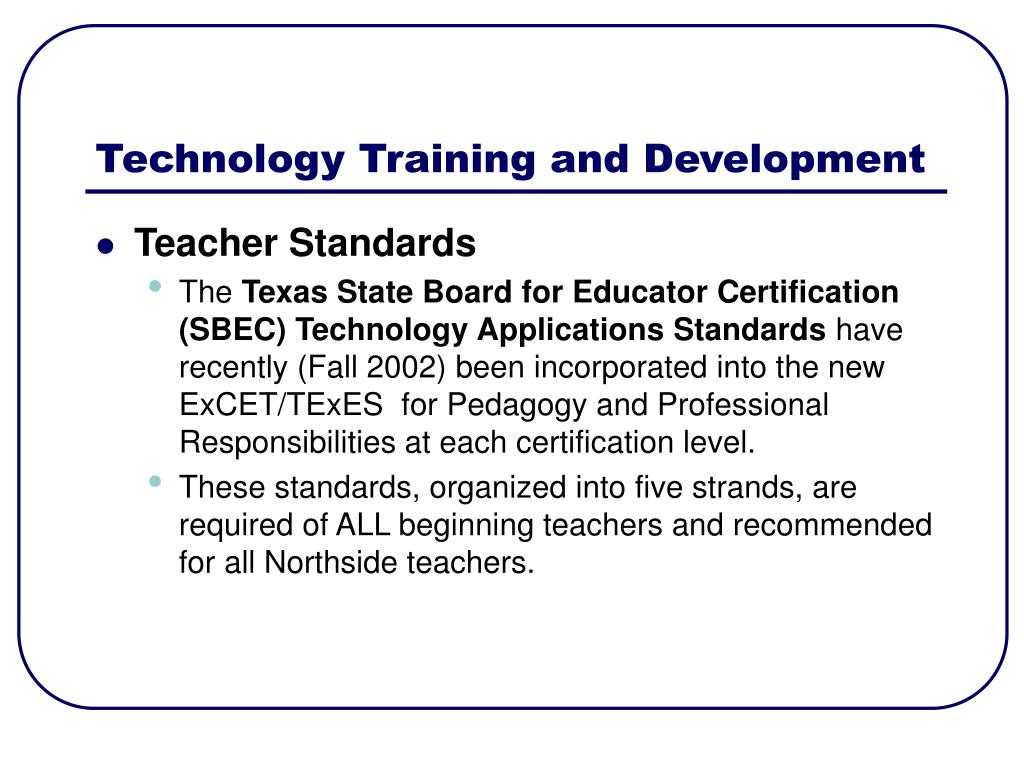 Technology Training and Development

Teacher Standards

The Texas State Board for Educator Certification (SBEC) Technology Applications Standards have recently (Fall 2002) been incorporated into the new ExCET/TExES  for Pedagogy and Professional Responsibilities at each certification level.

These standards, organized into five strands, are required of ALL beginning teachers and recommended for all Northside teachers.